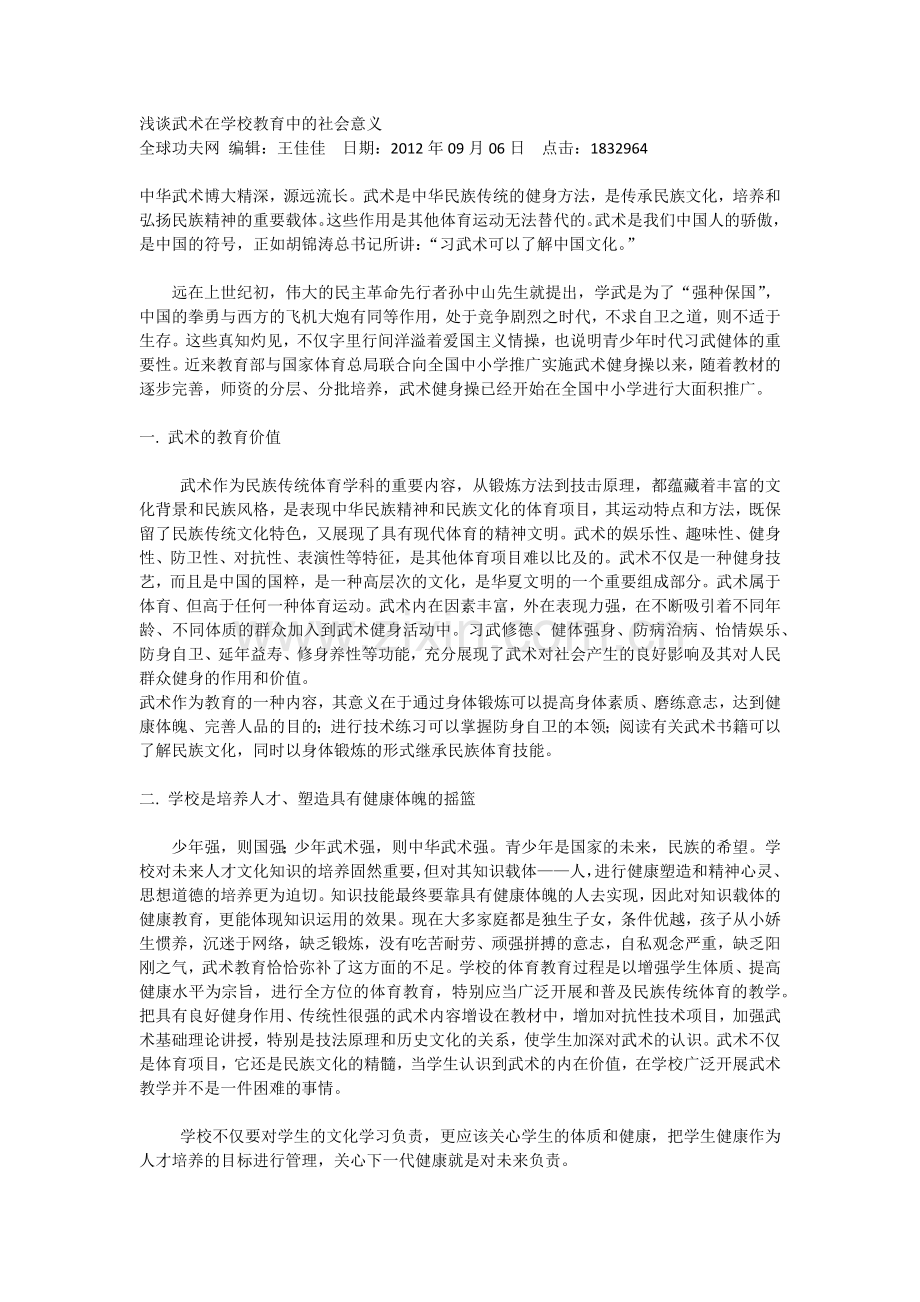 浅谈武术在学校教育中的社会意义
全球功夫网 编辑：王佳佳 日期：2012 年 09 月 06 日 点击：1832964

中华武术博大精深，源远流长。武术是中华民族传统的健身方法，是传承民族文化，培养和弘扬民族精神的重要载体。这些作用是其他体育运动无法替代的。武术是我们中国人的骄傲，是中国的符号，正如胡锦涛总书记所讲：“习武术可以了解中国文化。”

远在上世纪初，伟大的民主革命先行者孙中山先生就提出，学武是为了“强种保国”，中国的拳勇与西方的飞机大炮有同等作用，处于竞争剧烈之时代，不求自卫之道，则不适于生存。这些真知灼见，不仅字里行间洋溢着爱国主义情操，也说明青少年时代习武健体的重要性。近来教育部与国家体育总局联合向全国中小学推广实施武术健身操以来，随着教材的逐步完善，师资的分层、分批培养，武术健身操已经开始在全国中小学进行大面积推广。

一. 武术的教育价值

武术作为民族传统体育学科的重要内容，从锻炼方法到技击原理，都蕴藏着丰富的文化背景和民族风格，是表现中华民族精神和民族文化的体育项目，其运动特点和方法，既保留了民族传统文化特色，又展现了具有现代体育的精神文明。武术的娱乐性、趣味性、健身性、防卫性、对抗性、表演性等特征，是其他体育项目难以比及的。武术不仅是一种健身技艺，而且是中国的国粹，是一种高层次的文化，是华夏文明的一个重要组成部分。武术属于体育、但高于任何一种体育运动。武术内在因素丰富，外在表现力强，在不断吸引着不同年龄、不同体质的群众加入到武术健身活动中。习武修德、健体强身、防病治病、怡情娱乐、防身自卫、延年益寿、修身养性等功能，充分展现了武术对社会产生的良好影响及其对人民群众健身的作用和价值。
武术作为教育的一种内容，其意义在于通过身体锻炼可以提高身体素质、磨练意志，达到健康体魄、完善人品的目的；进行技术练习可以掌握防身自卫的本领；阅读有关武术书籍可以了解民族文化，同时以身体锻炼的形式继承民族体育技能。

二. 学校是培养人才、塑造具有健康体魄的摇篮

少年强，则国强;少年武术强，则中华武术强。青少年是国家的未来，民族的希望。学校对未来人才文化知识的培养固然重要，但对其知识载体——人，进行健康塑造和精神心灵、思想道德的培养更为迫切。知识技能最终要靠具有健康体魄的人去实现，因此对知识载体的健康教育，更能体现知识运用的效果。现在大多家庭都是独生子女，条件优越，孩子从小娇生惯养，沉迷于网络，缺乏锻炼，没有吃苦耐劳、顽强拼搏的意志，自私观念严重，缺乏阳刚之气，武术教育恰恰弥补了这方面的不足。学校的体育教育过程是以增强学生体质、提高健康水平为宗旨，进行全方位的体育教育，特别应当广泛开展和普及民族传统体育的教学。把具有良好健身作用、传统性很强的武术内容增设在教材中，增加对抗性技术项目，加强武术基础理论讲授，特别是技法原理和历史文化的关系，使学生加深对武术的认识。武术不仅是体育项目，它还是民族文化的精髓，当学生认识到武术的内在价值，在学校广泛开展武术教学并不是一件困难的事情。

学校不仅要对学生的文化学习负责，更应该关心学生的体质和健康，把学生健康作为人才培养的目标进行管理，关心下一代健康就是对未来负责。